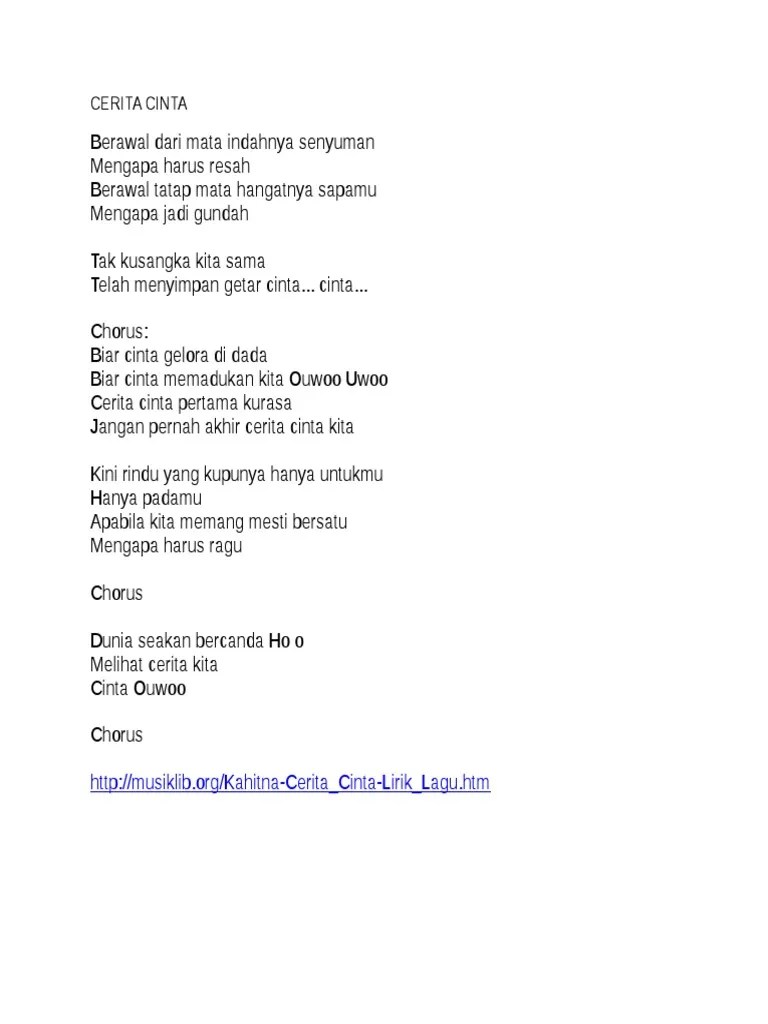 CERITA CINTA

Berawal dari mata indahnya senyuman
Mengapa harus resah
Berawal tatap mata hangatnya sapamu
Mengapa jadi gundah

Tak kusangka kita sama
Telah menyimpan getar cinta... cinta...

Chorus:
Biar cinta gelora di dada
Biar cinta memadukan kita Ouwoo Uwoo
Cerita cinta pertama kurasa
Jangan pernah akhir cerita cinta kita

Kini rindu yang kupunya hanya untukmu
Hanya padamu
Apabila kita memang mesti bersatu
Mengapa harus ragu

Chorus

Dunia seakan bercanda Ho o
Melihat cerita kita
Cinta Ouwoo

Chorus

http://musiklib.org/Kahitna-Cerita_Cinta-Lirik_Lagu.htm